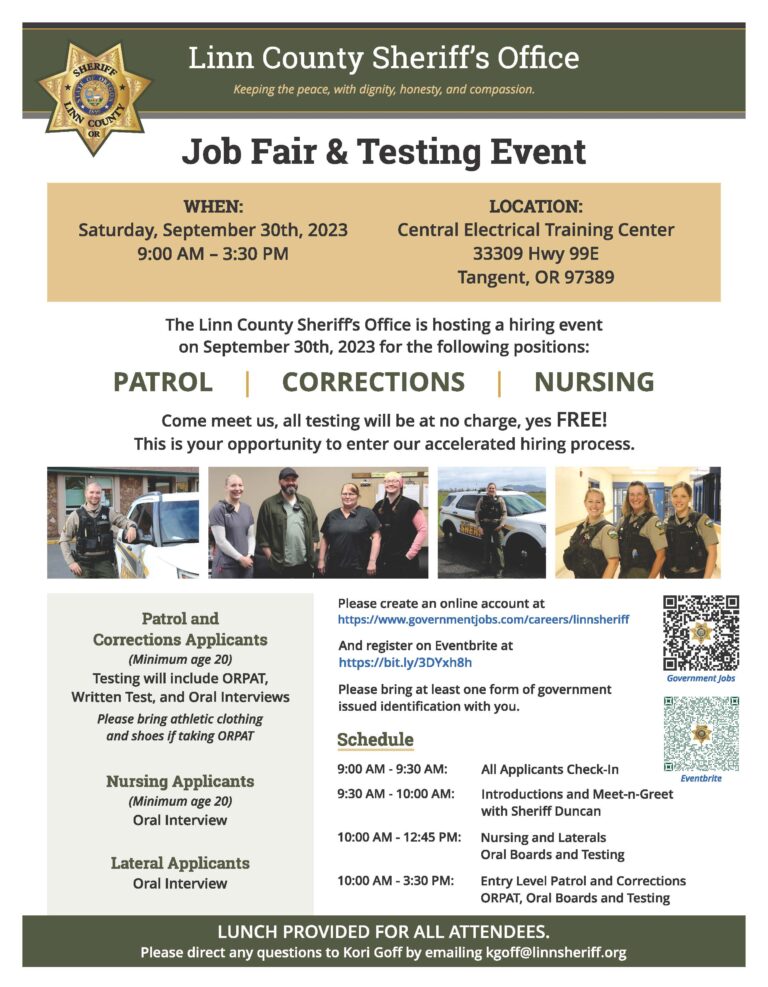 SHERIFF
LINN COUNTY
OR

Linn County Sheriff's Office

Keeping the peace, with dignity, honesty, and compassion.

Job Fair & Testing Event

WHEN:
Saturday, September 30th, 2023
9:00 AM – 3:30 PM

LOCATION:
Central Electrical Training Center
33309 Hwy 99E
Tangent, OR 97389

The Linn County Sheriff's Office is hosting a hiring event on September 30th, 2023 for the following positions:

PATROL | CORRECTIONS | NURSING

Come meet us, all testing will be at no charge, yes FREE!
This is your opportunity to enter our accelerated hiring process.

Patrol and Corrections Applicants
(Minimum age 20)
Testing will include ORPAT, Written Test, and Oral Interviews
Please bring athletic clothing and shoes if taking ORPAT

Nursing Applicants
(Minimum age 20)
Oral Interview

Lateral Applicants
Oral Interview

Please create an online account at
https://www.governmentjobs.com/careers/linnsheriff

And register on Eventbrite at
https://bit.ly/3DYxh8h

Please bring at least one form of government issued identification with you.

Government Jobs

Eventbrite

Schedule

| | |
|---|---|
| 9:00 AM - 9:30 AM: | All Applicants Check-In |
| 9:30 AM - 10:00 AM: | Introductions and Meet-n-Greet with Sheriff Duncan |
| 10:00 AM - 12:45 PM: | Nursing and Laterals Oral Boards and Testing |
| 10:00 AM - 3:30 PM: | Entry Level Patrol and Corrections ORPAT, Oral Boards and Testing |

LUNCH PROVIDED FOR ALL ATTENDEES.
Please direct any questions to Kori Goff by emailing kgoff@linnsheriff.org